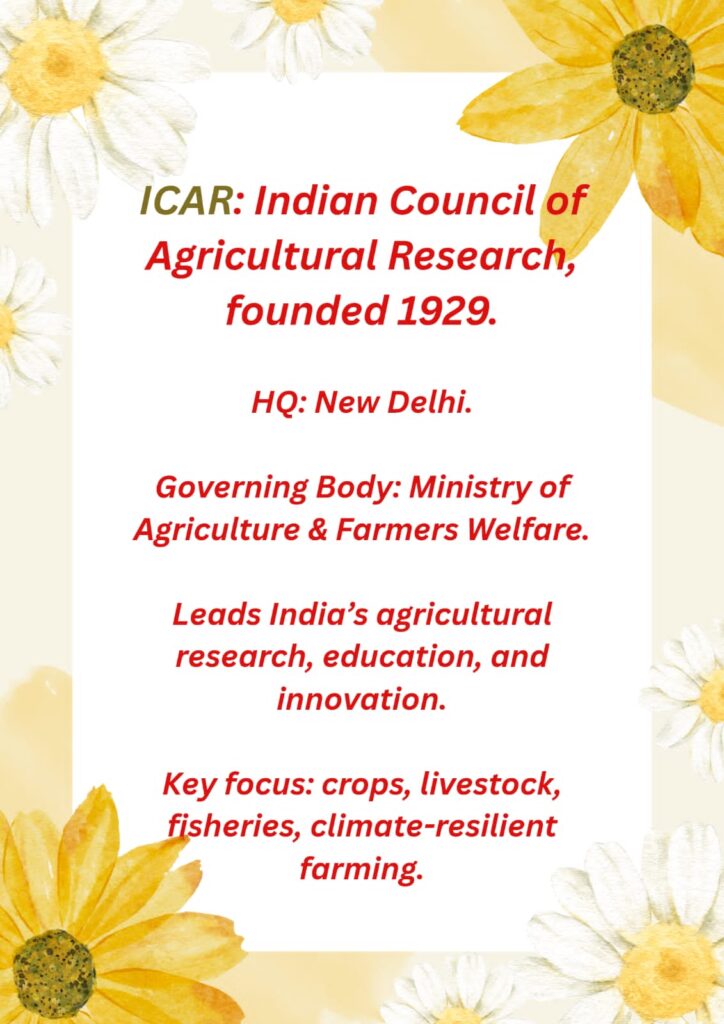 ICAR: Indian Council of Agricultural Research, founded 1929.

HQ: New Delhi.

Governing Body: Ministry of Agriculture & Farmers Welfare.

Leads India's agricultural research, education, and innovation.

Key focus: crops, livestock, fisheries, climate-resilient farming.